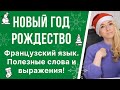 НОВЫЙ ГОД
РОЖДЕСТВО
Французский язык.
Полезные слова и
выражения!